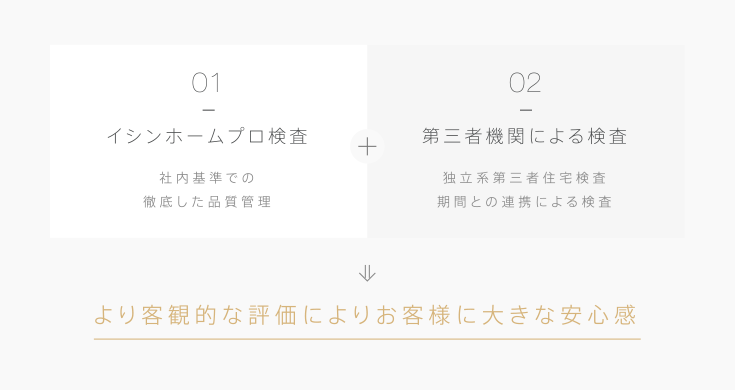 01

イシンホームプロ検査

社内基準での
徹底した品質管理

+

02

第三者機関による検査

独立系第三者住宅検査
期間との連携による検査

⇓

より客観的な評価によりお客様に大きな安心感